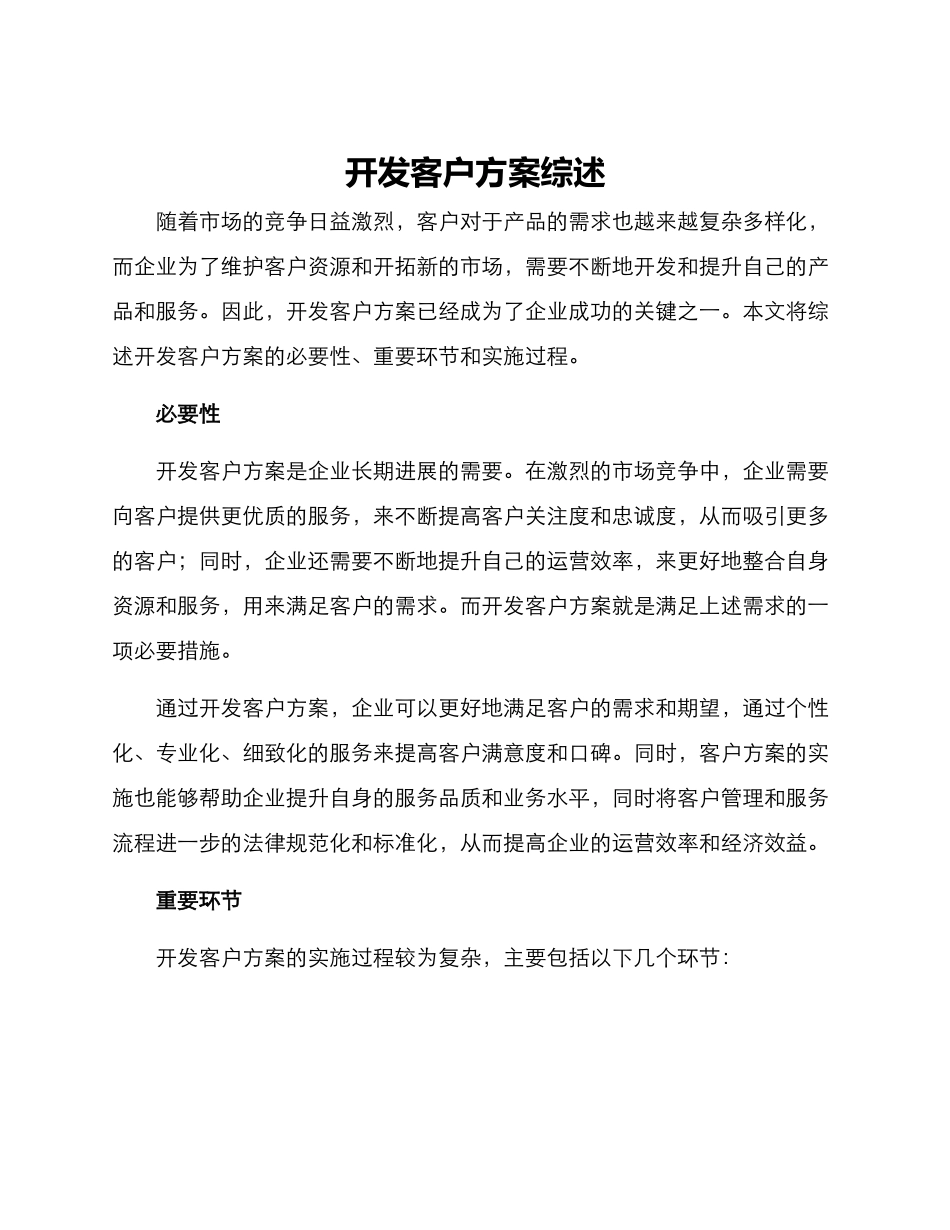 开发客户方案综述

随着市场的竞争日益激烈，客户对于产品的需求也越来越复杂多样化，而企业为了维护客户资源和开拓新的市场，需要不断地开发和提升自己的产品和服务。因此，开发客户方案已经成为了企业成功的关键之一。本文将综述开发客户方案的必要性、重要环节和实施过程。

必要性

开发客户方案是企业长期进展的需要。在激烈的市场竞争中，企业需要向客户提供更优质的服务，来不断提高客户关注度和忠诚度，从而吸引更多的客户；同时，企业还需要不断地提升自己的运营效率，来更好地整合自身资源和服务，用来满足客户的需求。而开发客户方案就是满足上述需求的一项必要措施。

通过开发客户方案，企业可以更好地满足客户的需求和期望，通过个性化、专业化、细致化的服务来提高客户满意度和口碑。同时，客户方案的实施也能够帮助企业提升自身的服务品质和业务水平，同时将客户管理和服务流程进一步的法律规范化和标准化，从而提高企业的运营效率和经济效益。

重要环节

开发客户方案的实施过程较为复杂，主要包括以下几个环节：